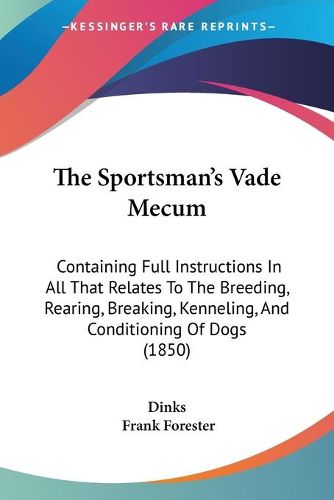 —KESSINGER'S RARE REPRINTS—

The Sportsman's Vade Mecum

Containing Full Instructions In All That Relates To The Breeding, Rearing, Breaking, Kenneling, And Conditioning Of Dogs (1850)

Dinks
Frank Forester